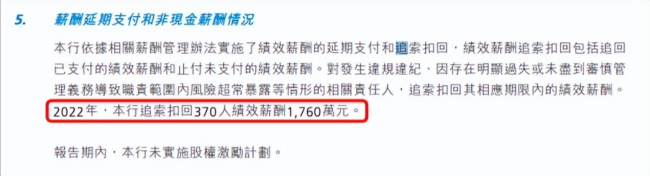 5. 薪酬延期支付和非現金薪酬情況

本行依據相關薪酬管理辦法實施了績效薪酬的延期支付和追索扣回，績效薪酬追索扣回包括追回已支付的績效薪酬和止付未支付的績效薪酬。對發生違規違紀、因存在明顯過失或未盡到審慎管理義務導致職責範圍內風險超常暴露等情形的相關責任人，追索扣回其相應期限內的績效薪酬。2022年，本行追索扣回370人績效薪酬1,760萬元。

報告期內，本行未實施股權激勵計劃。